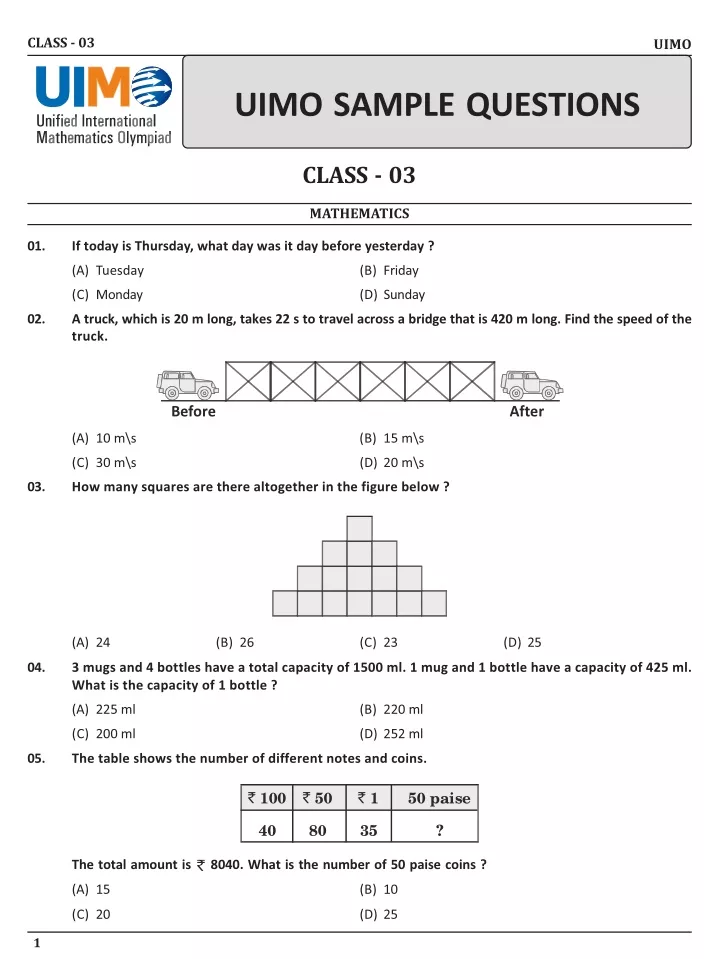 CLASS - 03

UIMO

UIMO
Unified International
Mathematics Olympiad

UIMO SAMPLE QUESTIONS

CLASS - 03

MATHEMATICS

01. If today is Thursday, what day was it day before yesterday ?

(A) Tuesday
(B) Friday
(C) Monday
(D) Sunday

02. A truck, which is 20 m long, takes 22 s to travel across a bridge that is 420 m long. Find the speed of the truck.

Before
After

(A) 10 m\s
(B) 15 m\s
(C) 30 m\s
(D) 20 m\s

03. How many squares are there altogether in the figure below ?

(A) 24
(B) 26
(C) 23
(D) 25

04. 3 mugs and 4 bottles have a total capacity of 1500 ml. 1 mug and 1 bottle have a capacity of 425 ml. What is the capacity of 1 bottle ?

(A) 225 ml
(B) 220 ml
(C) 200 ml
(D) 252 ml

05. The table shows the number of different notes and coins.

| ₹ 100 | ₹ 50 | ₹ 1 | 50 paise |
|---|---|---|---|
| 40 | 80 | 35 | ? |

The total amount is ₹ 8040. What is the number of 50 paise coins ?

(A) 15
(B) 10
(C) 20
(D) 25

1